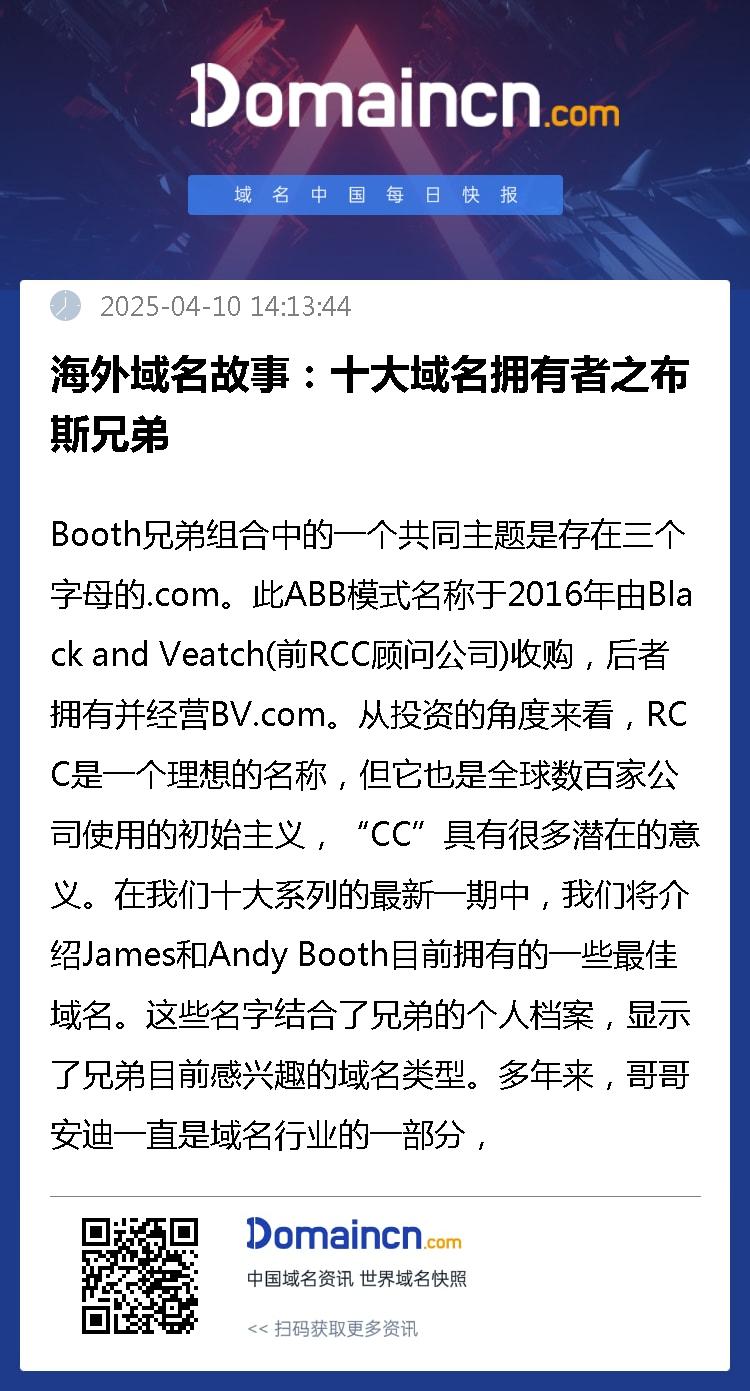 Domaincn.com

域名中国每日快报

2025-04-10 14:13:44

海外域名故事：十大域名拥有者之布斯兄弟

Booth兄弟组合中的一个共同主题是存在三个字母的.com。此ABB模式名称于2016年由Black and Veatch(前RCC顾问公司)收购，后者拥有并经营BV.com。从投资的角度来看，RCC是一个理想的名称，但它也是全球数百家公司使用的初始主义，“CC”具有很多潜在的意义。在我们十大系列的最新一期中，我们将介绍James和Andy Booth目前拥有的一些最佳域名。这些名字结合了兄弟的个人档案，显示了兄弟目前感兴趣的域名类型。多年来，哥哥安迪一直是域名行业的一部分，

Domaincn.com
中国域名资讯 世界域名快照
<< 扫码获取更多资讯